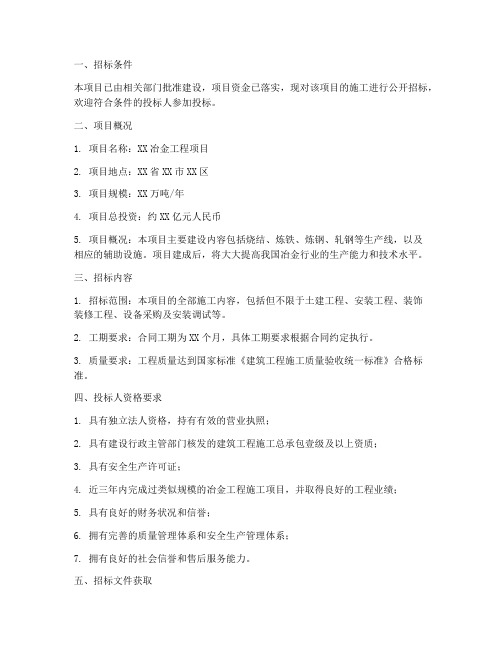 一、招标条件

本项目已由相关部门批准建设，项目资金已落实，现对该项目的施工进行公开招标，欢迎符合条件的投标人参加投标。

二、项目概况

1. 项目名称：XX冶金工程项目

2. 项目地点：XX省XX市XX区

3. 项目规模：XX万吨/年

4. 项目总投资：约XX亿元人民币

5. 项目概况：本项目主要建设内容包括烧结、炼铁、炼钢、轧钢等生产线，以及相应的辅助设施。项目建成后，将大大提高我国冶金行业的生产能力和技术水平。

三、招标内容

1. 招标范围：本项目的全部施工内容，包括但不限于土建工程、安装工程、装饰装修工程、设备采购及安装调试等。

2. 工期要求：合同工期为XX个月，具体工期要求根据合同约定执行。

3. 质量要求：工程质量达到国家标准《建筑工程施工质量验收统一标准》合格标准。

四、投标人资格要求

1. 具有独立法人资格，持有有效的营业执照；

2. 具有建设行政主管部门核发的建筑工程施工总承包壹级及以上资质；

3. 具有安全生产许可证；

4. 近三年内完成过类似规模的冶金工程施工项目，并取得良好的工程业绩；

5. 具有良好的财务状况和信誉；

6. 拥有完善的质量管理体系和安全生产管理体系；

7. 拥有良好的社会信誉和售后服务能力。

五、招标文件获取